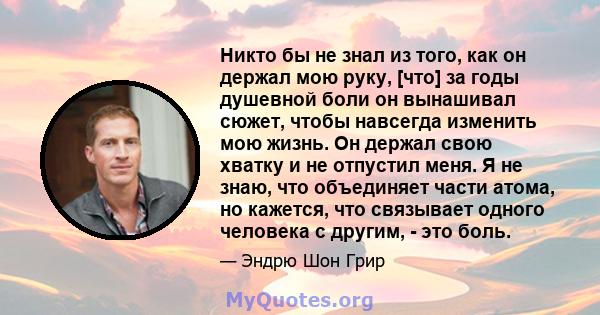 Никто бы не знал из того, как он держал мою руку, [что] за годы душевной боли он вынашивал сюжет, чтобы навсегда изменить мою жизнь. Он держал свою хватку и не отпустил меня. Я не знаю, что объединяет части атома, но кажется, что связывает одного человека с другим, - это боль.

— Эндрю Шон Грир

MyQuotes.org